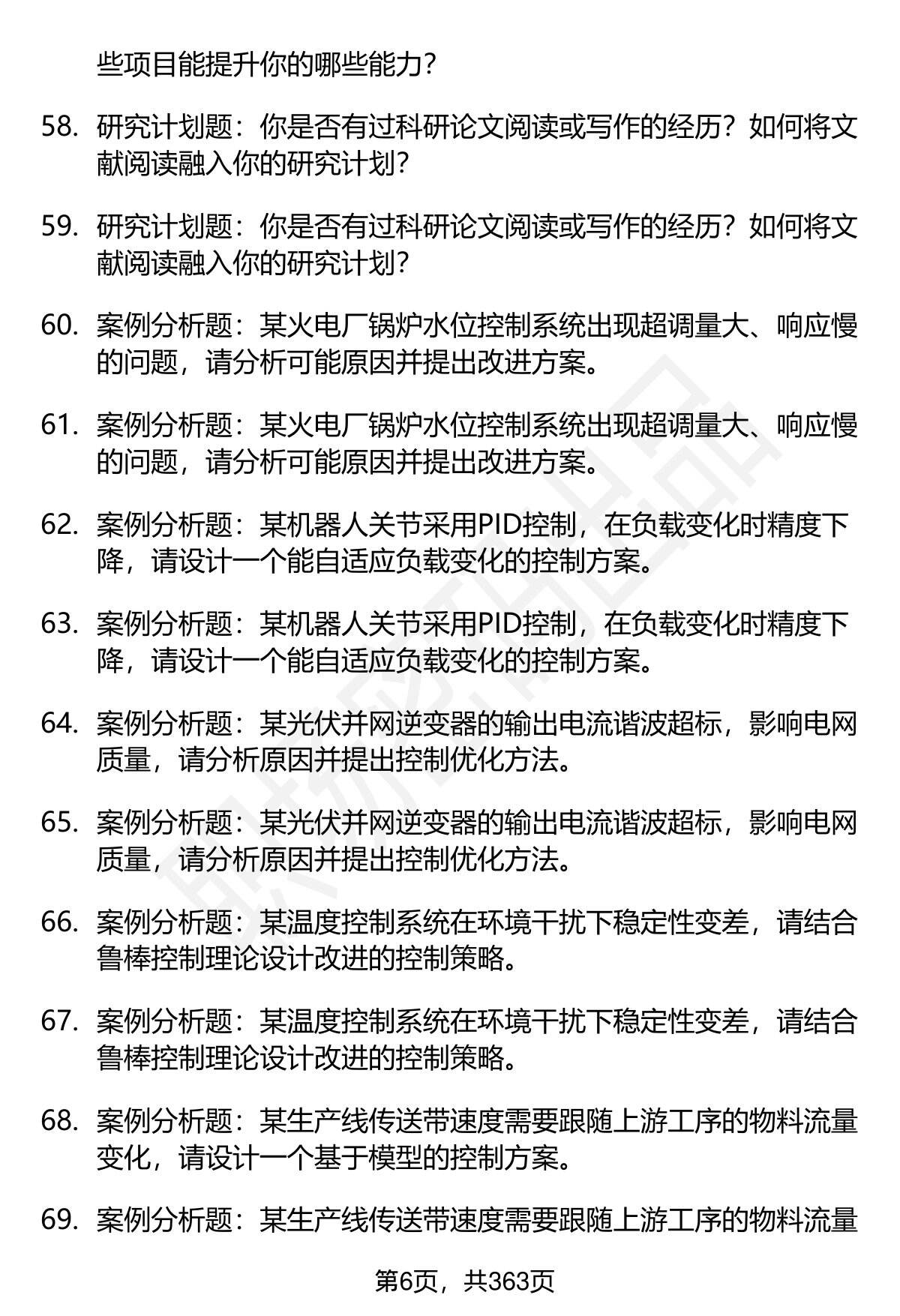 些项目能提升你的哪些能力？

58. 研究计划题：你是否有过科研论文阅读或写作的经历？如何将文献阅读融入你的研究计划？

59. 研究计划题：你是否有过科研论文阅读或写作的经历？如何将文献阅读融入你的研究计划？

60. 案例分析题：某火电厂锅炉水位控制系统出现超调量大、响应慢的问题，请分析可能原因并提出改进方案。

61. 案例分析题：某火电厂锅炉水位控制系统出现超调量大、响应慢的问题，请分析可能原因并提出改进方案。

62. 案例分析题：某机器人关节采用PID控制，在负载变化时精度下降，请设计一个能自适应负载变化的控制方案。

63. 案例分析题：某机器人关节采用PID控制，在负载变化时精度下降，请设计一个能自适应负载变化的控制方案。

64. 案例分析题：某光伏并网逆变器的输出电流谐波超标，影响电网质量，请分析原因并提出控制优化方法。

65. 案例分析题：某光伏并网逆变器的输出电流谐波超标，影响电网质量，请分析原因并提出控制优化方法。

66. 案例分析题：某温度控制系统在环境干扰下稳定性变差，请结合鲁棒控制理论设计改进的控制策略。

67. 案例分析题：某温度控制系统在环境干扰下稳定性变差，请结合鲁棒控制理论设计改进的控制策略。

68. 案例分析题：某生产线传送带速度需要跟随上游工序的物料流量变化，请设计一个基于模型的控制方案。

69. 案例分析题：某生产线传送带速度需要跟随上游工序的物料流量

第6页，共363页